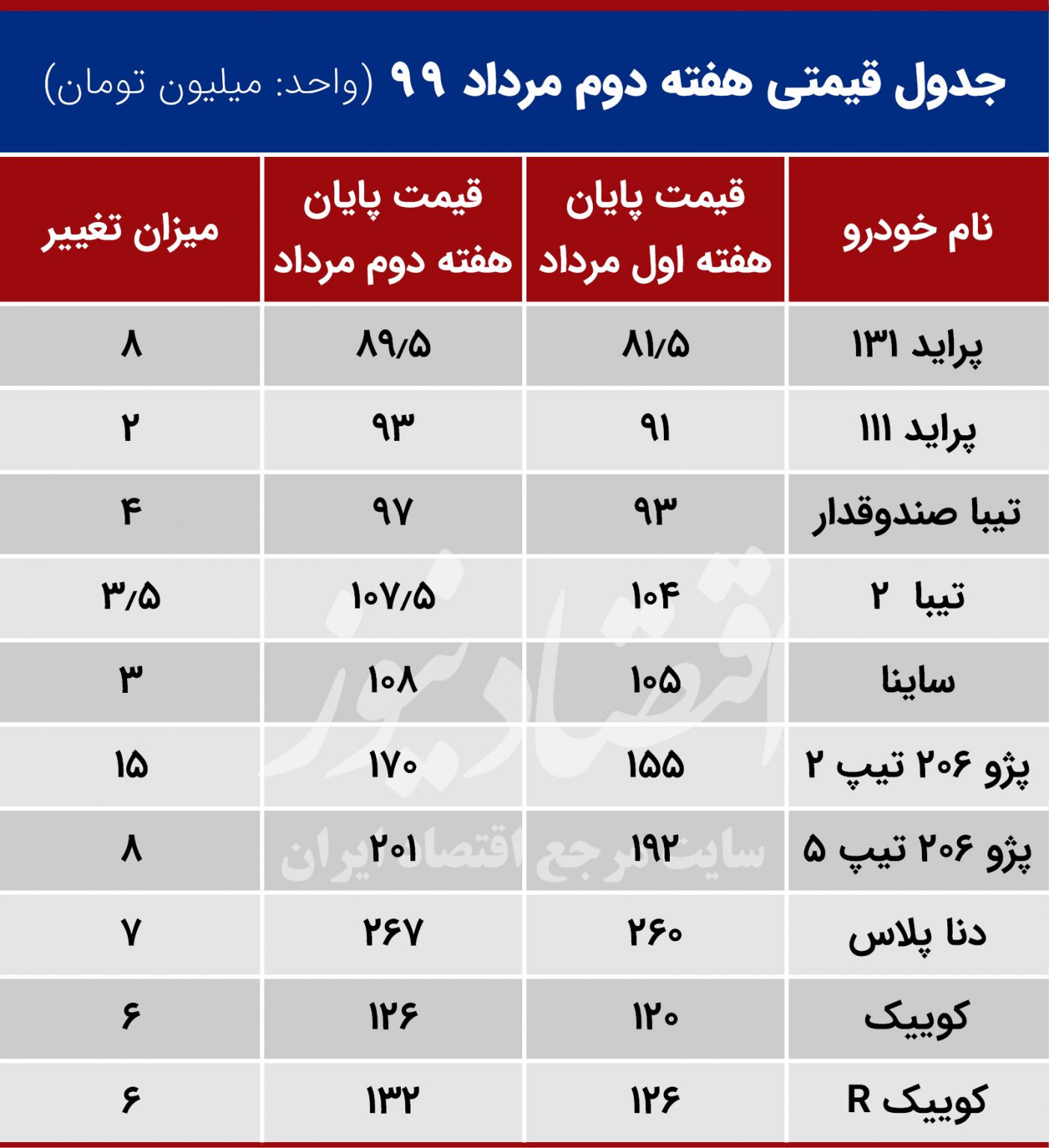 جدول قیمتی هفته دوم مرداد ۹۹ (واحد: میلیون تومان)

| نام خودرو | قیمت پایان هفته اول مرداد | قیمت پایان هفته دوم مرداد | میزان تغییر |
|---|---|---|---|
| پراید ۱۳۱ | ۸۱/۵ | ۸۹/۵ | ۸ |
| پراید ۱۱۱ | ۹۱ | ۹۳ | ۲ |
| تیبا صندوقدار | ۹۳ | ۹۷ | ۴ |
| تیبا ۲ | ۱۰۴ | ۱۰۷/۵ | ۳/۵ |
| ساینا | ۱۰۵ | ۱۰۸ | ۳ |
| پژو ۲۰۶ تیپ ۲ | ۱۵۵ | ۱۷۰ | ۱۵ |
| پژو ۲۰۶ تیپ ۵ | ۱۹۲ | ۲۰۱ | ۸ |
| دنا پلاس | ۲۶۰ | ۲۶۷ | ۷ |
| کوییک | ۱۲۰ | ۱۲۶ | ۶ |
| کوییک R | ۱۲۶ | ۱۳۲ | ۶ |

اقتصادنیوز
سایت مرجع اقتصاد ایران